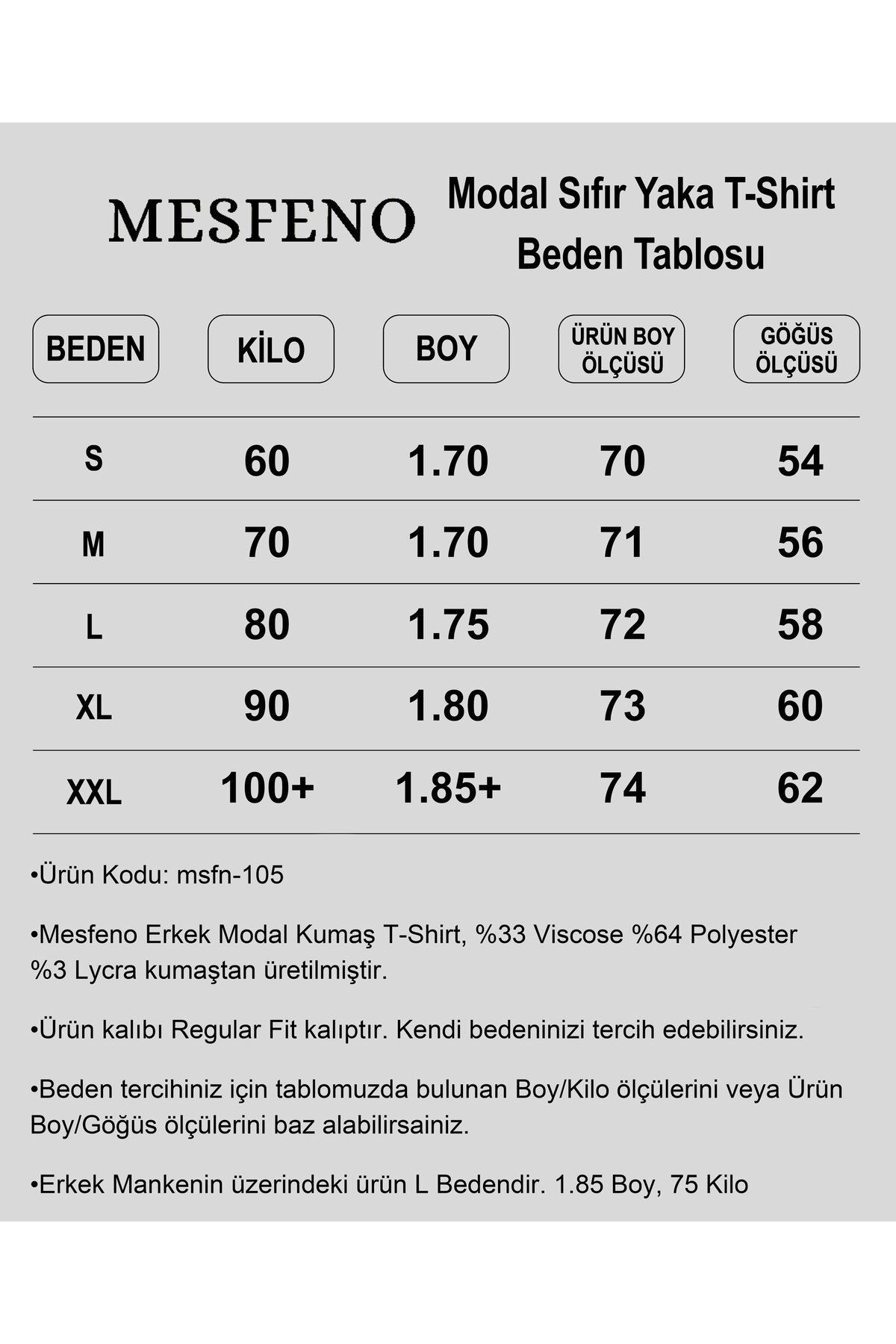 MESFENO

Modal Sıfır Yaka T-Shirt
Beden Tablosu

| BEDEN | KİLO | BOY | ÜRÜN BOY ÖLÇÜSÜ | GÖĞÜS ÖLÇÜSÜ |
|---|---|---|---|---|
| S | 60 | 1.70 | 70 | 54 |
| M | 70 | 1.70 | 71 | 56 |
| L | 80 | 1.75 | 72 | 58 |
| XL | 90 | 1.80 | 73 | 60 |
| XXL | 100+ | 1.85+ | 74 | 62 |

•Ürün Kodu: msfn-105

•Mesfeno Erkek Modal Kumaş T-Shirt, %33 Viscose %64 Polyester %3 Lycra kumaştan üretilmiştir.

•Ürün kalıbı Regular Fit kalıptır. Kendi bedeninizi tercih edebilirsiniz.

•Beden tercihiniz için tablomuzda bulunan Boy/Kilo ölçülerini veya Ürün Boy/Göğüs ölçülerini baz alabilirsainiz.

•Erkek Mankenin üzerindeki ürün L Bedendir. 1.85 Boy, 75 Kilo